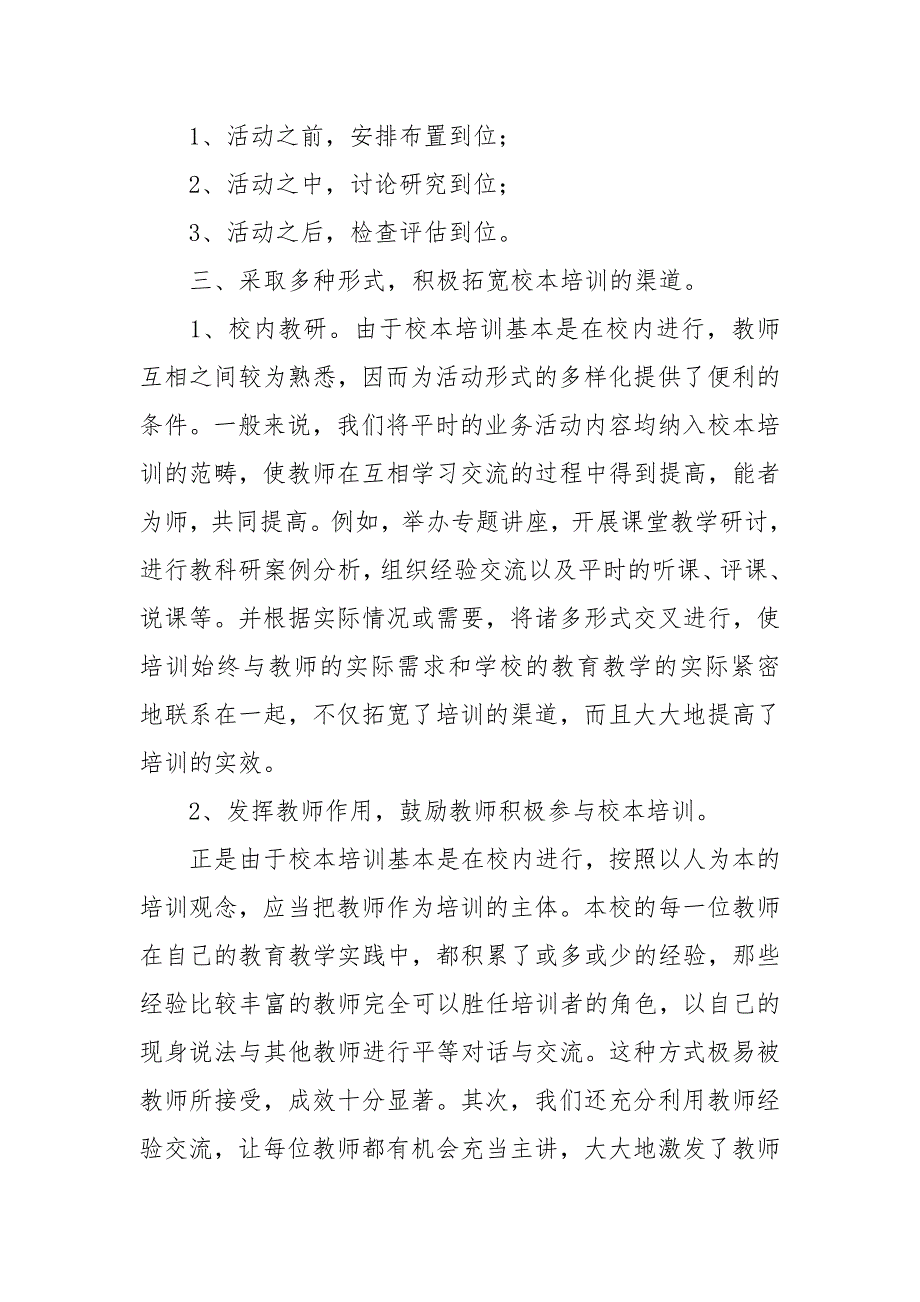 1、活动之前，安排布置到位；

2、活动之中，讨论研究到位；

3、活动之后，检查评估到位。

三、采取多种形式，积极拓宽校本培训的渠道。

1、校内教研。由于校本培训基本是在校内进行，教师互相之间较为熟悉，因而为活动形式的多样化提供了便利的条件。一般来说，我们将平时的业务活动内容均纳入校本培训的范畴，使教师在互相学习交流的过程中得到提高，能者为师，共同提高。例如，举办专题讲座，开展课堂教学研讨，进行教科研案例分析，组织经验交流以及平时的听课、评课、说课等。并根据实际情况或需要，将诸多形式交叉进行，使培训始终与教师的实际需求和学校的教育教学的实际紧密地联系在一起，不仅拓宽了培训的渠道，而且大大地提高了培训的实效。

2、发挥教师作用，鼓励教师积极参与校本培训。

正是由于校本培训基本是在校内进行，按照以人为本的培训观念，应当把教师作为培训的主体。本校的每一位教师在自己的教育教学实践中，都积累了或多或少的经验，那些经验比较丰富的教师完全可以胜任培训者的角色，以自己的现身说法与其他教师进行平等对话与交流。这种方式极易被教师所接受，成效十分显著。其次，我们还充分利用教师经验交流，让每位教师都有机会充当主讲，大大地激发了教师